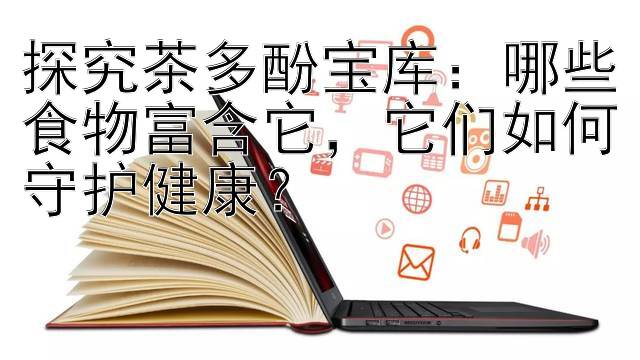 探究茶多酚宝库：哪些食物富含它，它们如何守护健康？